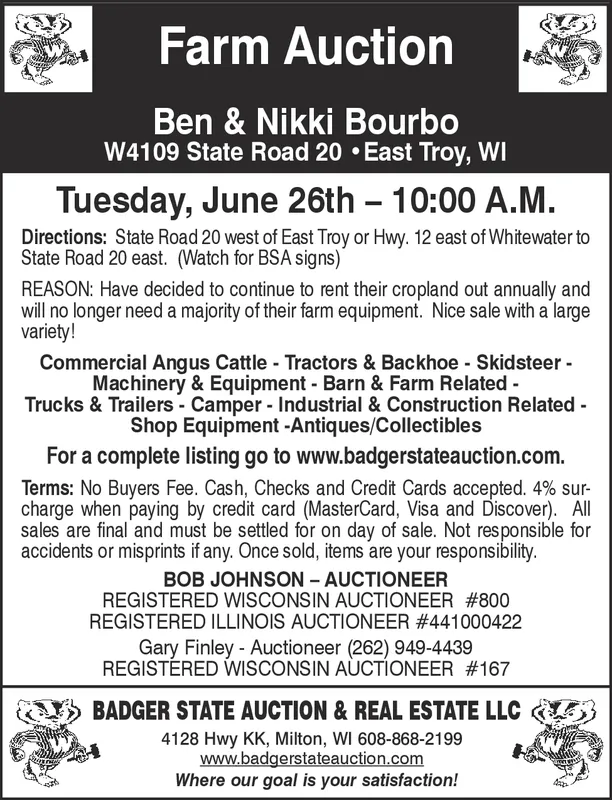 Farm Auction

Ben & Nikki Bourbo
W4109 State Road 20 • East Troy, WI

Tuesday, June 26th – 10:00 A.M.

Directions: State Road 20 west of East Troy or Hwy. 12 east of Whitewater to State Road 20 east. (Watch for BSA signs)

REASON: Have decided to continue to rent their cropland out annually and will no longer need a majority of their farm equipment. Nice sale with a large variety!

Commercial Angus Cattle - Tractors & Backhoe - Skidsteer - Machinery & Equipment - Barn & Farm Related - Trucks & Trailers - Camper - Industrial & Construction Related - Shop Equipment -Antiques/Collectibles

For a complete listing go to www.badgerstateauction.com.

Terms: No Buyers Fee. Cash, Checks and Credit Cards accepted. 4% surcharge when paying by credit card (MasterCard, Visa and Discover). All sales are final and must be settled for on day of sale. Not responsible for accidents or misprints if any. Once sold, items are your responsibility.

BOB JOHNSON – AUCTIONEER
REGISTERED WISCONSIN AUCTIONEER #800
REGISTERED ILLINOIS AUCTIONEER #441000422
Gary Finley - Auctioneer (262) 949-4439
REGISTERED WISCONSIN AUCTIONEER #167

BADGER STATE AUCTION & REAL ESTATE LLC
4128 Hwy KK, Milton, WI 608-868-2199
www.badgerstateauction.com
Where our goal is your satisfaction!